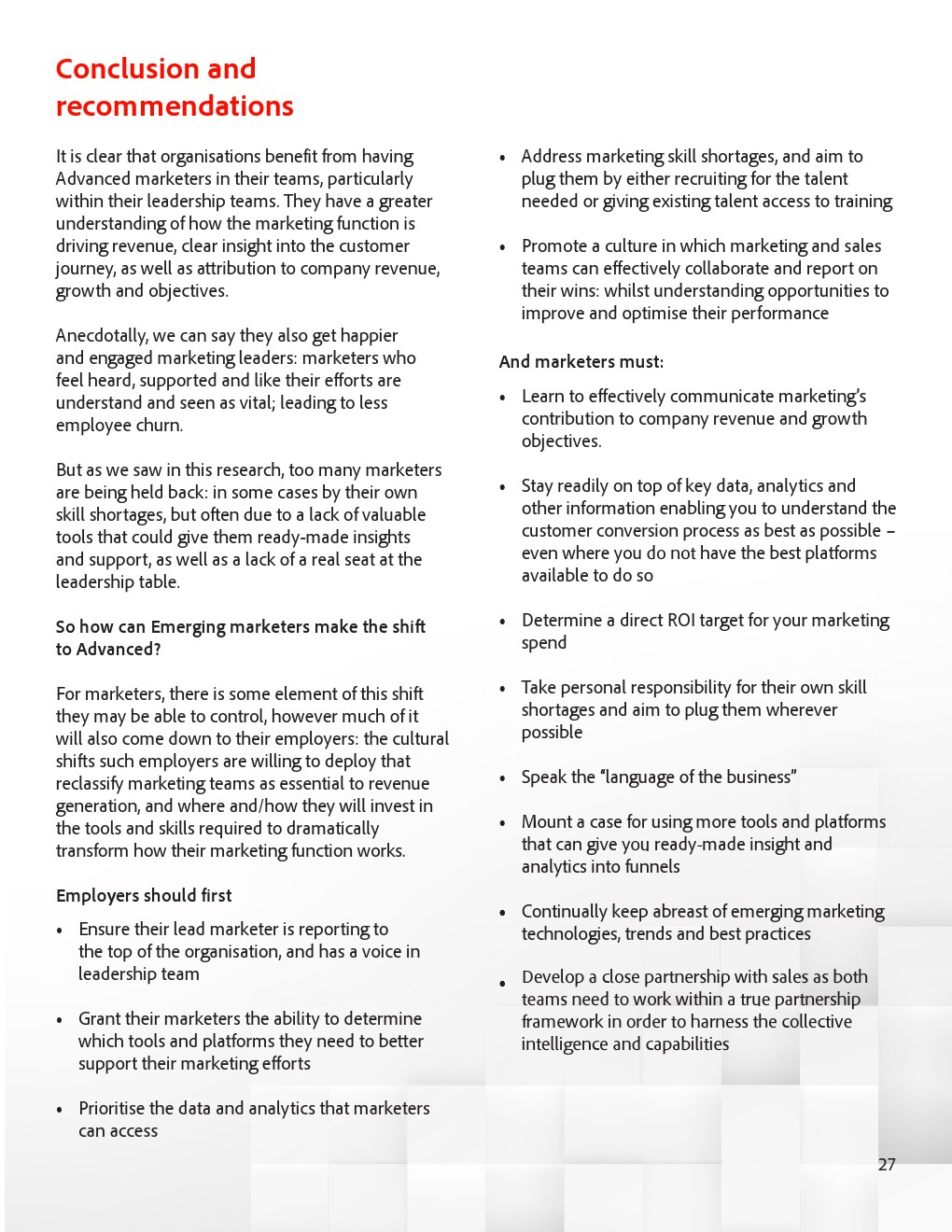 Conclusion and recommendations

It is clear that organisations benefit from having Advanced marketers in their teams, particularly within their leadership teams. They have a greater understanding of how the marketing function is driving revenue, clear insight into the customer journey, as well as attribution to company revenue, growth and objectives.

Anecdotally, we can say they also get happier and engaged marketing leaders: marketers who feel heard, supported and like their efforts are understand and seen as vital; leading to less employee churn.

But as we saw in this research, too many marketers are being held back: in some cases by their own skill shortages, but often due to a lack of valuable tools that could give them ready-made insights and support, as well as a lack of a real seat at the leadership table.

So how can Emerging marketers make the shift to Advanced?

For marketers, there is some element of this shift they may be able to control, however much of it will also come down to their employers: the cultural shifts such employers are willing to deploy that reclassify marketing teams as essential to revenue generation, and where and/how they will invest in the tools and skills required to dramatically transform how their marketing function works.

Employers should first

• Ensure their lead marketer is reporting to the top of the organisation, and has a voice in leadership team

• Grant their marketers the ability to determine which tools and platforms they need to better support their marketing efforts

• Prioritise the data and analytics that marketers can access

• Address marketing skill shortages, and aim to plug them by either recruiting for the talent needed or giving existing talent access to training

• Promote a culture in which marketing and sales teams can effectively collaborate and report on their wins: whilst understanding opportunities to improve and optimise their performance

And marketers must:

• Learn to effectively communicate marketing's contribution to company revenue and growth objectives.

• Stay readily on top of key data, analytics and other information enabling you to understand the customer conversion process as best as possible – even where you do not have the best platforms available to do so

• Determine a direct ROI target for your marketing spend

• Take personal responsibility for their own skill shortages and aim to plug them wherever possible

• Speak the "language of the business"

• Mount a case for using more tools and platforms that can give you ready-made insight and analytics into funnels

• Continually keep abreast of emerging marketing technologies, trends and best practices

• Develop a close partnership with sales as both teams need to work within a true partnership framework in order to harness the collective intelligence and capabilities

27